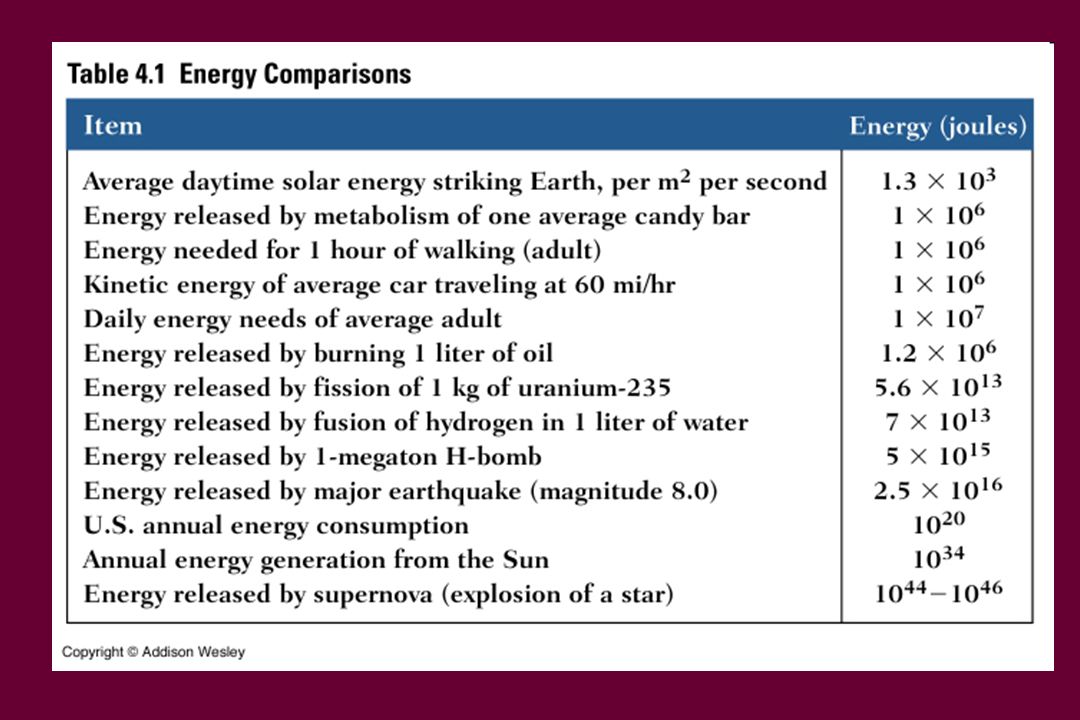 Table 4.1 Energy Comparisons

| Item | Energy (joules) |
|---|---|
| Average daytime solar energy striking Earth, per $m^2$ per second | $1.3 \times 10^3$ |
| Energy released by metabolism of one average candy bar | $1 \times 10^6$ |
| Energy needed for 1 hour of walking (adult) | $1 \times 10^6$ |
| Kinetic energy of average car traveling at 60 mi/hr | $1 \times 10^6$ |
| Daily energy needs of average adult | $1 \times 10^7$ |
| Energy released by burning 1 liter of oil | $1.2 \times 10^6$ |
| Energy released by fission of 1 kg of uranium-235 | $5.6 \times 10^{13}$ |
| Energy released by fusion of hydrogen in 1 liter of water | $7 \times 10^{13}$ |
| Energy released by 1-megaton H-bomb | $5 \times 10^{15}$ |
| Energy released by major earthquake (magnitude 8.0) | $2.5 \times 10^{16}$ |
| U.S. annual energy consumption | $10^{20}$ |
| Annual energy generation from the Sun | $10^{34}$ |
| Energy released by supernova (explosion of a star) | $10^{44}-10^{46}$ |

Copyright © Addison Wesley